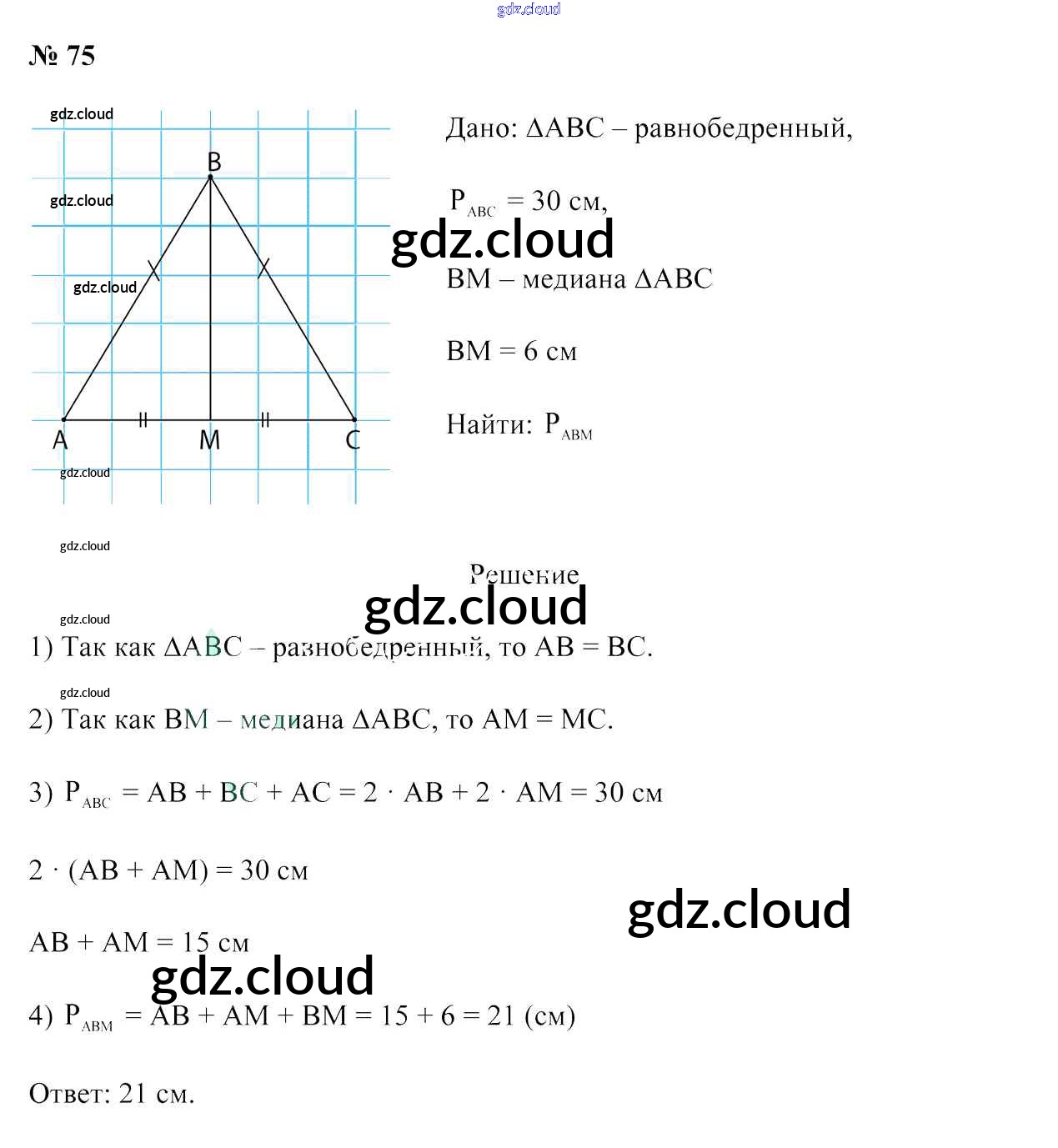 gdz.cloud

№ 75

gdz.cloud

gdz.cloud

gdz.cloud

B

A M C

gdz.cloud

Дано: $\Delta ABC$ – равнобедренный,

$P_{ABC} = 30$ см,

gdz.cloud

BM – медиана $\Delta ABC$

BM = 6 см

Найти: $P_{ABM}$

gdz.cloud

Решение

gdz.cloud

gdz.cloud

1) Так как $\Delta ABC$ – равнобедренный, то AB = BC.

gdz.cloud

2) Так как BM – медиана $\Delta ABC$, то AM = MC.

3) $P_{ABC} = AB + BC + AC = 2 \cdot AB + 2 \cdot AM = 30$ см

$2 \cdot (AB + AM) = 30$ см

gdz.cloud

AB + AM = 15 см

gdz.cloud

4) $P_{ABM} = AB + AM + BM = 15 + 6 = 21$ (см)

Ответ: 21 см.